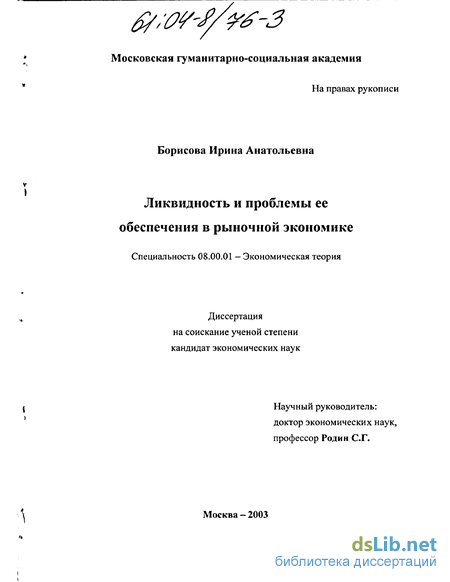 61:04-8/76-3

Московская гуманитарно-социальная академия

На правах рукописи

Борисова Ирина Анатольевна

Ликвидность и проблемы ее обеспечения в рыночной экономике

Специальность 08.00.01 – Экономическая теория

Диссертация
на соискание ученой степени
кандидат экономических наук

Научный руководитель:
доктор экономических наук,
профессор Родин С.Г.

Москва – 2003

dsLib.net
библиотека диссертаций